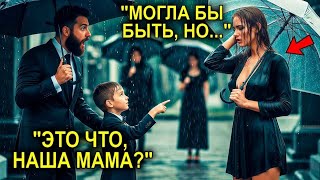 "МОГЛА БЫ БЫТЬ, НО..."

"ЭТО ЧТО, НАША МАМА?"